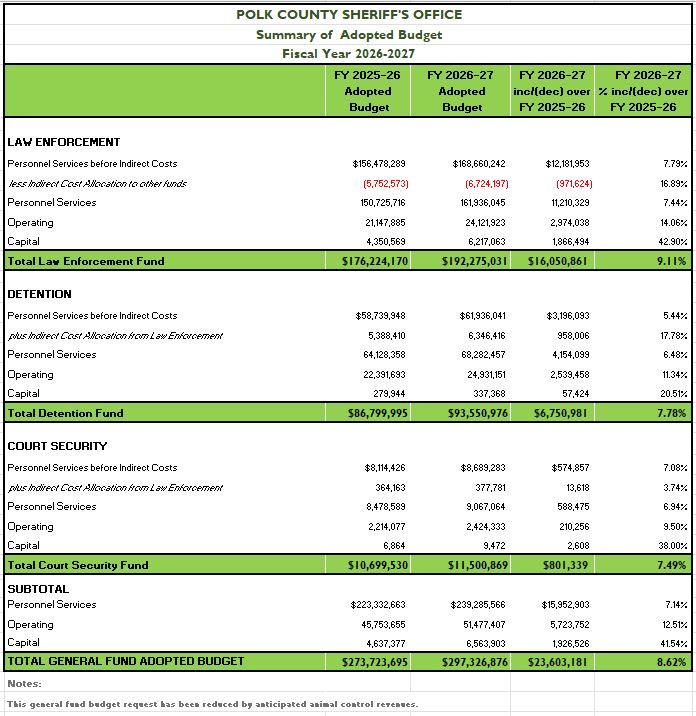 POLK COUNTY SHERIFF'S OFFICE
Summary of Adopted Budget
Fiscal Year 2026-2027

| | FY 2025-26 Adopted Budget | FY 2026-27 Adopted Budget | FY 2026-27 inc/(dec) over FY 2025-26 | FY 2026-27 % inc/(dec) over FY 2025-26 |
|---|---|---|---|---|
| LAW ENFORCEMENT | | | | |
| Personnel Services before Indirect Costs | $156,478,289 | $168,660,242 | $12,181,953 | 7.79% |
| less Indirect Cost Allocation to other funds | (5,752,573) | (6,724,197) | (971,624) | 16.89% |
| Personnel Services | 150,725,716 | 161,936,045 | 11,210,329 | 7.44% |
| Operating | 21,147,885 | 24,121,923 | 2,974,038 | 14.06% |
| Capital | 4,350,569 | 6,217,063 | 1,866,494 | 42.90% |
| Total Law Enforcement Fund | $176,224,170 | $192,275,031 | $16,050,861 | 9.11% |
| DETENTION | | | | |
| Personnel Services before Indirect Costs | $58,739,948 | $61,936,041 | $3,196,093 | 5.44% |
| plus Indirect Cost Allocation from Law Enforcement | 5,388,410 | 6,346,416 | 958,006 | 17.78% |
| Personnel Services | 64,128,358 | 68,282,457 | 4,154,099 | 6.48% |
| Operating | 22,391,693 | 24,931,151 | 2,539,458 | 11.34% |
| Capital | 279,944 | 337,368 | 57,424 | 20.51% |
| Total Detention Fund | $86,799,995 | $93,550,976 | $6,750,981 | 7.78% |
| COURT SECURITY | | | | |
| Personnel Services before Indirect Costs | $8,114,426 | $8,689,283 | $574,857 | 7.08% |
| plus Indirect Cost Allocation from Law Enforcement | 364,163 | 377,781 | 13,618 | 3.74% |
| Personnel Services | 8,478,589 | 9,067,064 | 588,475 | 6.94% |
| Operating | 2,214,077 | 2,424,333 | 210,256 | 9.50% |
| Capital | 6,864 | 9,472 | 2,608 | 38.00% |
| Total Court Security Fund | $10,699,530 | $11,500,869 | $801,339 | 7.49% |
| SUBTOTAL | | | | |
| Personnel Services | $223,332,663 | $239,285,566 | $15,952,903 | 7.14% |
| Operating | 45,753,655 | 51,477,407 | 5,723,752 | 12.51% |
| Capital | 4,637,377 | 6,563,903 | 1,926,526 | 41.54% |
| TOTAL GENERAL FUND ADOPTED BUDGET | $273,723,695 | $297,326,876 | $23,603,181 | 8.62% |

Notes:

This general fund budget request has been reduced by anticipated animal control revenues.